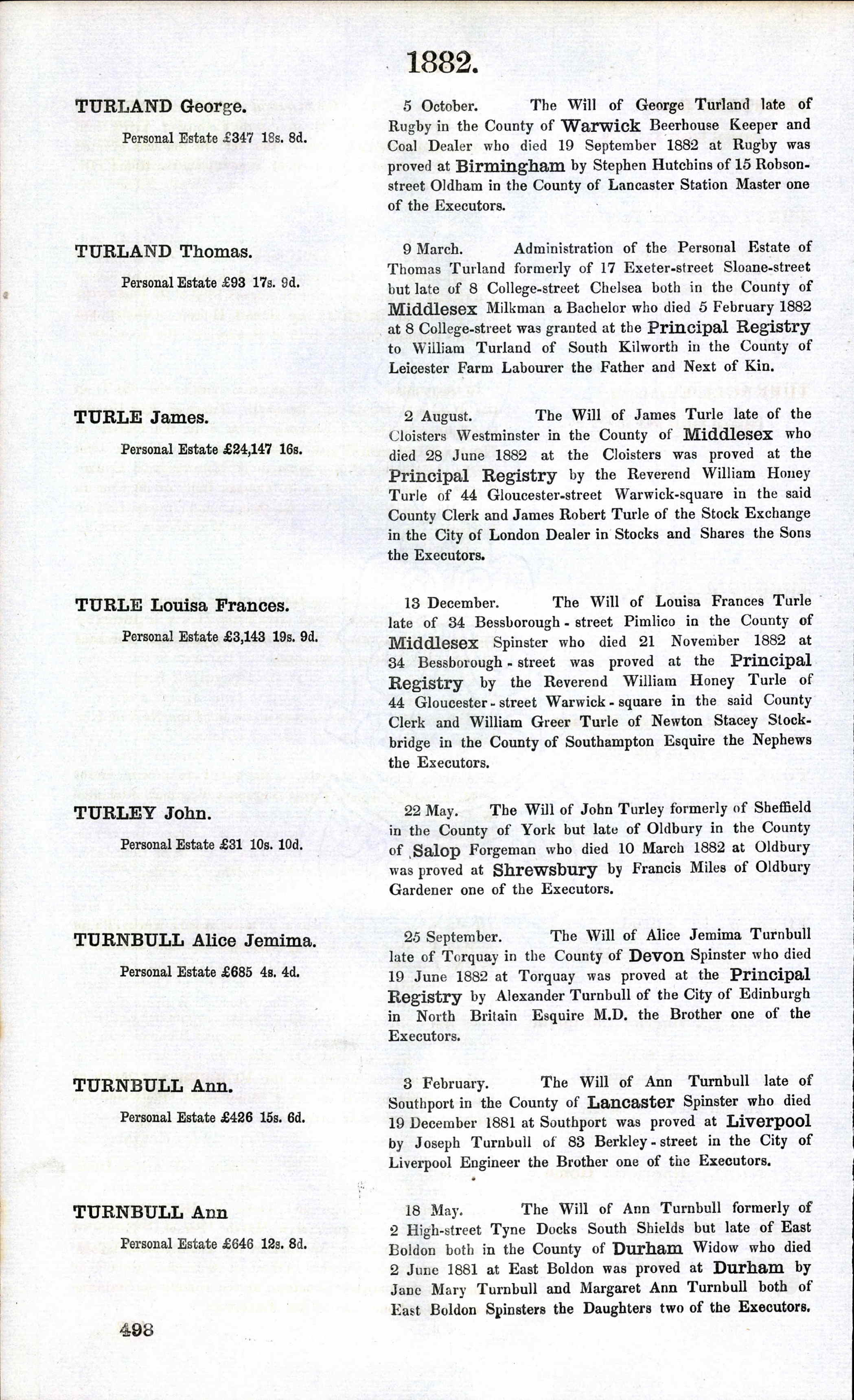 1882.

TURLAND George.

Personal Estate £347 18s. 8d.

5 October. The Will of George Turland late of Rugby in the County of Warwick Beerhouse Keeper and Coal Dealer who died 19 September 1882 at Rugby was proved at Birmingham by Stephen Hutchins of 15 Robson-street Oldham in the County of Lancaster Station Master one of the Executors.

TURLAND Thomas.

Personal Estate £93 17s. 9d.

9 March. Administration of the Personal Estate of Thomas Turland formerly of 17 Exeter-street Sloane-street but late of 8 College-street Chelsea both in the County of Middlesex Milkman a Bachelor who died 5 February 1882 at 8 College-street was granted at the Principal Registry to William Turland of South Kilworth in the County of Leicester Farm Labourer the Father and Next of Kin.

TURLE James.

Personal Estate £24,147 16s.

2 August. The Will of James Turle late of the Cloisters Westminster in the County of Middlesex who died 28 June 1882 at the Cloisters was proved at the Principal Registry by the Reverend William Honey Turle of 44 Gloucester-street Warwick-square in the said County Clerk and James Robert Turle of the Stock Exchange in the City of London Dealer in Stocks and Shares the Sons the Executors.

TURLE Louisa Frances.

Personal Estate £3,143 19s. 9d.

13 December. The Will of Louisa Frances Turle late of 34 Bessborough-street Pimlico in the County of Middlesex Spinster who died 21 November 1882 at 34 Bessborough-street was proved at the Principal Registry by the Reverend William Honey Turle of 44 Gloucester-street Warwick-square in the said County Clerk and William Greer Turle of Newton Stacey Stockbridge in the County of Southampton Esquire the Nephews the Executors.

TURLEY John.

Personal Estate £31 10s. 10d.

22 May. The Will of John Turley formerly of Sheffield in the County of York but late of Oldbury in the County of Salop Forgeman who died 10 March 1882 at Oldbury was proved at Shrewsbury by Francis Miles of Oldbury Gardener one of the Executors.

TURNBULL Alice Jemima.

Personal Estate £685 4s. 4d.

25 September. The Will of Alice Jemima Turnbull late of Torquay in the County of Devon Spinster who died 19 June 1882 at Torquay was proved at the Principal Registry by Alexander Turnbull of the City of Edinburgh in North Britain Esquire M.D. the Brother one of the Executors.

TURNBULL Ann.

Personal Estate £426 15s. 6d.

3 February. The Will of Ann Turnbull late of Southport in the County of Lancaster Spinster who died 19 December 1881 at Southport was proved at Liverpool by Joseph Turnbull of 83 Berkley-street in the City of Liverpool Engineer the Brother one of the Executors.

TURNBULL Ann

Personal Estate £646 12s. 8d.

18 May. The Will of Ann Turnbull formerly of 2 High-street Tyne Docks South Shields but late of East Boldon both in the County of Durham Widow who died 2 June 1881 at East Boldon was proved at Durham by Jane Mary Turnbull and Margaret Ann Turnbull both of East Boldon Spinsters the Daughters two of the Executors.

498